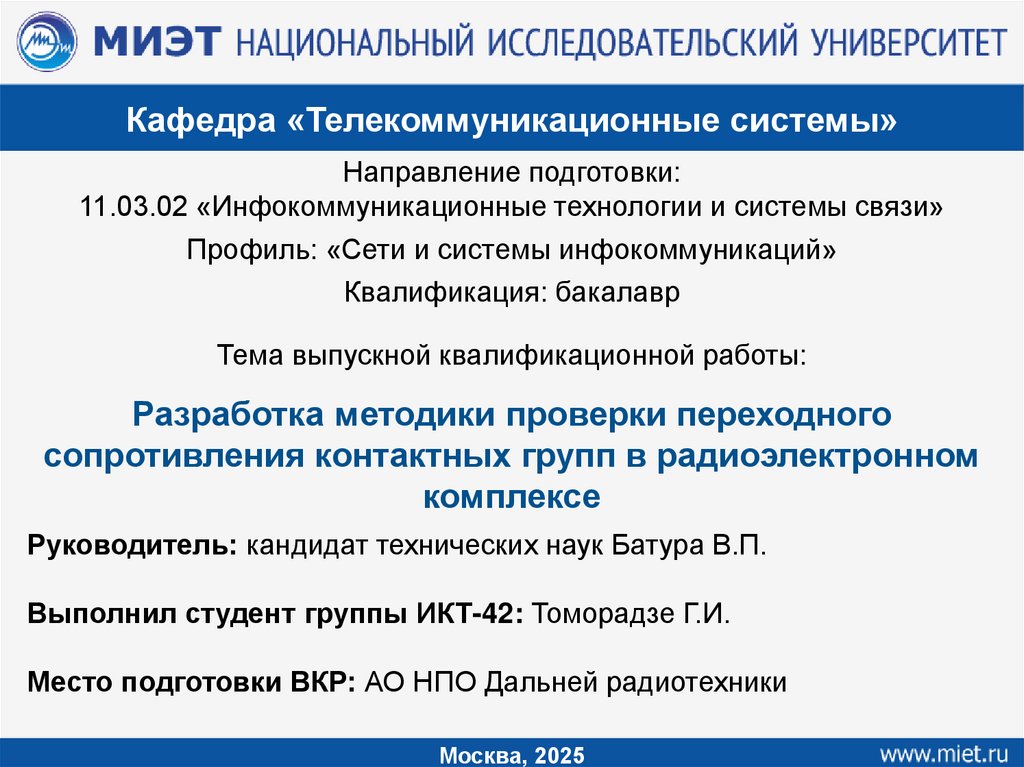 МИЭТ НАЦИОНАЛЬНЫЙ ИССЛЕДОВАТЕЛЬСКИЙ УНИВЕРСИТЕТ

Кафедра «Телекоммуникационные системы»

Направление подготовки:
11.03.02 «Инфокоммуникационные технологии и системы связи»

Профиль: «Сети и системы инфокоммуникаций»

Квалификация: бакалавр

Тема выпускной квалификационной работы:

Разработка методики проверки переходного сопротивления контактных групп в радиоэлектронном комплексе

Руководитель: кандидат технических наук Батура В.П.

Выполнил студент группы ИКТ-42: Томорадзе Г.И.

Место подготовки ВКР: АО НПО Дальней радиотехники

Москва, 2025

www.miet.ru